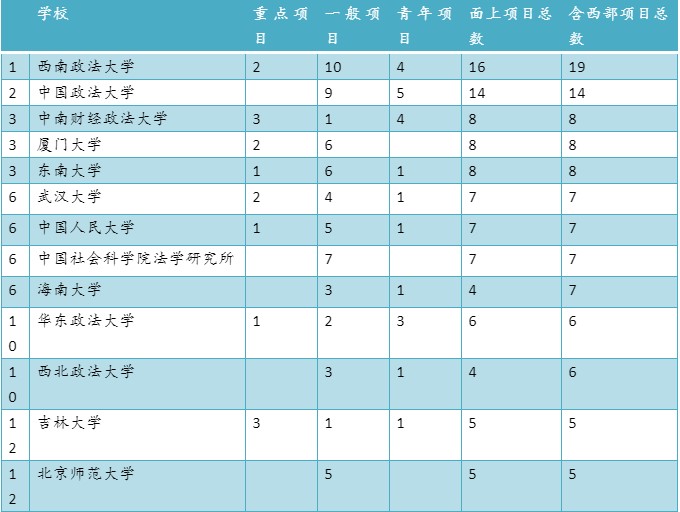 | | 学校 | 重点项目 | 一般项目 | 青年项目 | 面上项目总数 | 含西部项目总数 |
|---|---|---|---|---|---|---|
| 1 | 西南政法大学 | 2 | 10 | 4 | 16 | 19 |
| 2 | 中国政法大学 | | 9 | 5 | 14 | 14 |
| 3 | 中南财经政法大学 | 3 | 1 | 4 | 8 | 8 |
| 3 | 厦门大学 | 2 | 6 | | 8 | 8 |
| 3 | 东南大学 | 1 | 6 | 1 | 8 | 8 |
| 6 | 武汉大学 | 2 | 4 | 1 | 7 | 7 |
| 6 | 中国人民大学 | 1 | 5 | 1 | 7 | 7 |
| 6 | 中国社会科学院法学研究所 | | 7 | | 7 | 7 |
| 6 | 海南大学 | | 3 | 1 | 4 | 7 |
| 10 | 华东政法大学 | 1 | 2 | 3 | 6 | 6 |
| 10 | 西北政法大学 | | 3 | 1 | 4 | 6 |
| 12 | 吉林大学 | 3 | 1 | 1 | 5 | 5 |
| 12 | 北京师范大学 | | 5 | | 5 | 5 |